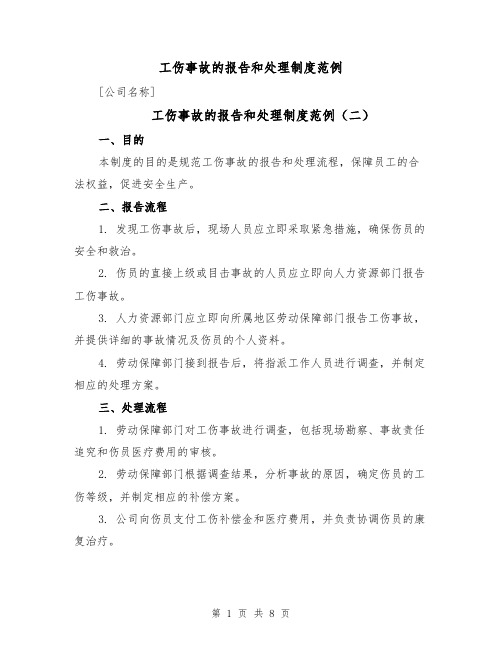 工伤事故的报告和处理制度范例

[公司名称]

工伤事故的报告和处理制度范例（二）

一、目的

本制度的目的是规范工伤事故的报告和处理流程，保障员工的合法权益，促进安全生产。

二、报告流程

1. 发现工伤事故后，现场人员应立即采取紧急措施，确保伤员的安全和救治。

2. 伤员的直接上级或目击事故的人员应立即向人力资源部门报告工伤事故。

3. 人力资源部门应立即向所属地区劳动保障部门报告工伤事故，并提供详细的事故情况及伤员的个人资料。

4. 劳动保障部门接到报告后，将指派工作人员进行调查，并制定相应的处理方案。

三、处理流程

1. 劳动保障部门对工伤事故进行调查，包括现场勘察、事故责任追究和伤员医疗费用的审核。

2. 劳动保障部门根据调查结果，分析事故的原因，确定伤员的工伤等级，并制定相应的补偿方案。

3. 公司向伤员支付工伤补偿金和医疗费用，并负责协调伤员的康复治疗。

第 1 页 共 8 页